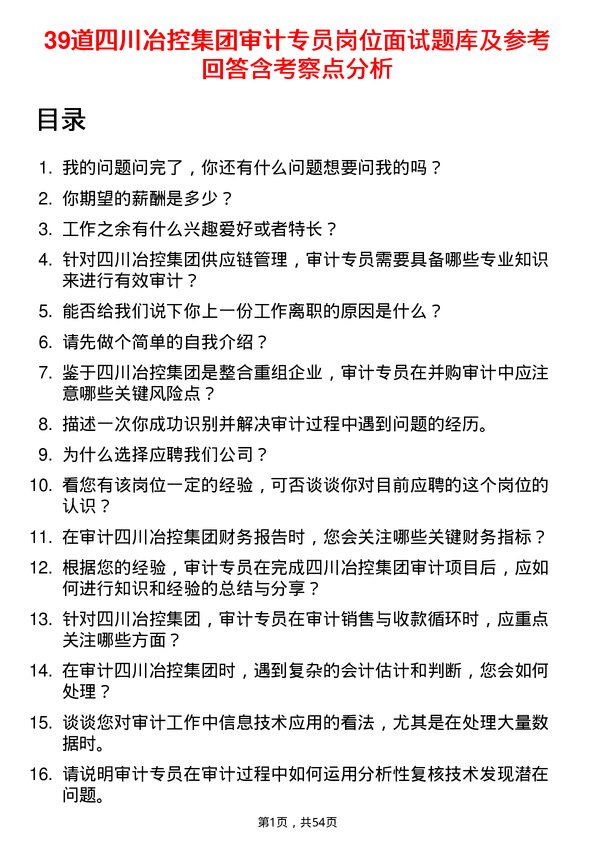 39道四川冶控集团审计专员岗位面试题库及参考回答含考察点分析

目录

1. 我的问题问完了，你还有什么问题想要问我的吗？
2. 你期望的薪酬是多少？
3. 工作之余有什么兴趣爱好或者特长？
4. 针对四川冶控集团供应链管理，审计专员需要具备哪些专业知识来进行有效审计？
5. 能否给我们说下你上一份工作离职的原因是什么？
6. 请先做个简单的自我介绍？
7. 鉴于四川冶控集团是整合重组企业，审计专员在并购审计中应注意哪些关键风险点？
8. 描述一次你成功识别并解决审计过程中遇到问题的经历。
9. 为什么选择应聘我们公司？
10. 看您有该岗位一定的经验，可否谈谈你对目前应聘的这个岗位的认识？
11. 在审计四川冶控集团财务报告时，您会关注哪些关键财务指标？
12. 根据您的经验，审计专员在完成四川冶控集团审计项目后，应如何进行知识和经验的总结与分享？
13. 针对四川冶控集团，审计专员在审计销售与收款循环时，应重点关注哪些方面？
14. 在审计四川冶控集团时，遇到复杂的会计估计和判断，您会如何处理？
15. 谈谈您对审计工作中信息技术应用的看法，尤其是在处理大量数据时。
16. 请说明审计专员在审计过程中如何运用分析性复核技术发现潜在问题。

第1页，共54页